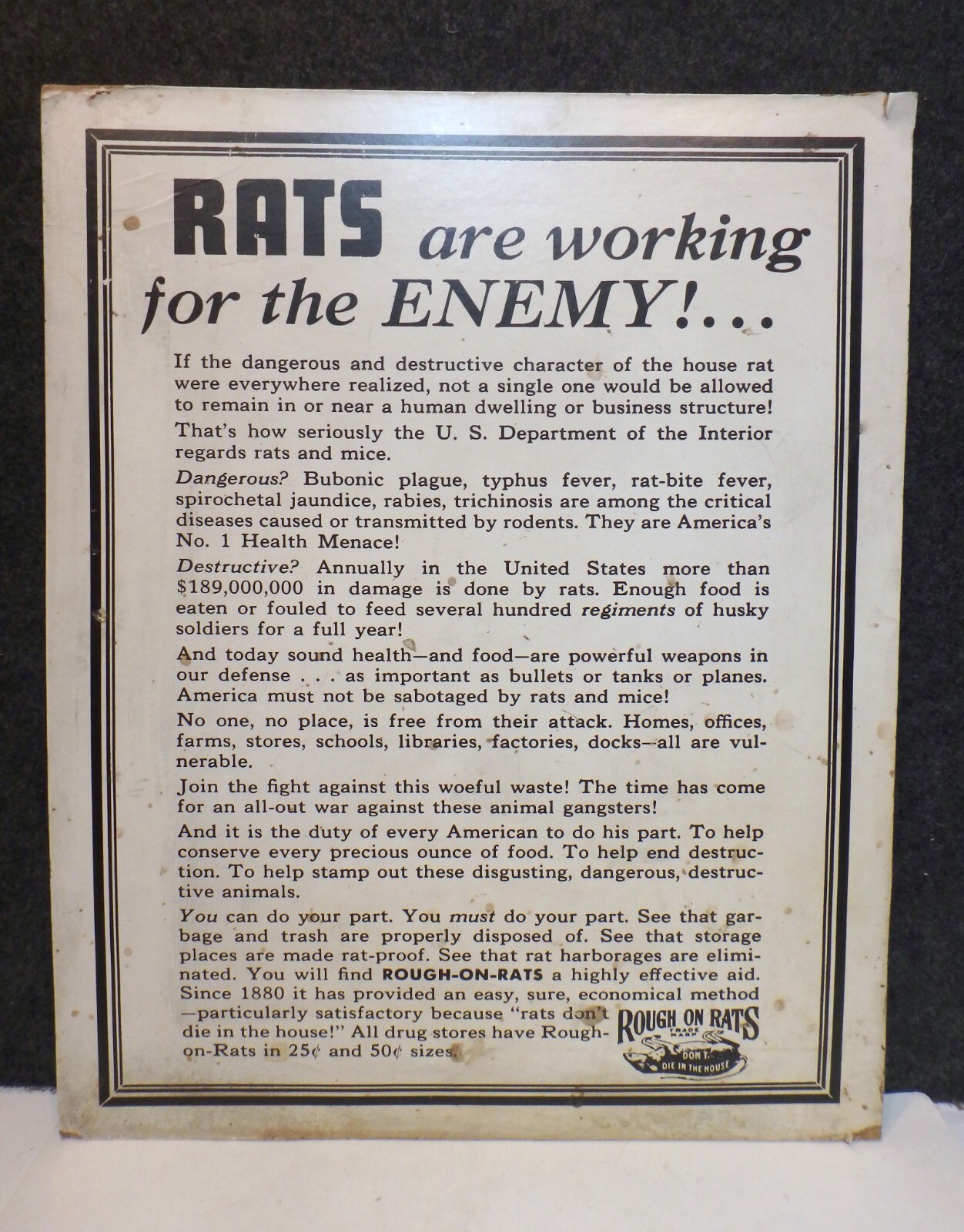 RATS are working for the ENEMY!...

If the dangerous and destructive character of the house rat were everywhere realized, not a single one would be allowed to remain in or near a human dwelling or business structure!

That's how seriously the U. S. Department of the Interior regards rats and mice.

Dangerous? Bubonic plague, typhus fever, rat-bite fever, spirochetal jaundice, rabies, trichinosis are among the critical diseases caused or transmitted by rodents. They are America's No. 1 Health Menace!

Destructive? Annually in the United States more than $189,000,000 in damage is done by rats. Enough food is eaten or fouled to feed several hundred regiments of husky soldiers for a full year!

And today sound health—and food—are powerful weapons in our defense . . . as important as bullets or tanks or planes. America must not be sabotaged by rats and mice!

No one, no place, is free from their attack. Homes, offices, farms, stores, schools, libraries, factories, docks—all are vulnerable.

Join the fight against this woeful waste! The time has come for an all-out war against these animal gangsters!

And it is the duty of every American to do his part. To help conserve every precious ounce of food. To help end destruction. To help stamp out these disgusting, dangerous, destructive animals.

You can do your part. You must do your part. See that garbage and trash are properly disposed of. See that storage places are made rat-proof. See that rat harborages are eliminated. You will find ROUGH-ON-RATS a highly effective aid. Since 1880 it has provided an easy, sure, economical method —particularly satisfactory because "rats don't die in the house!" All drug stores have Rough-on-Rats in 25¢ and 50¢ sizes.

ROUGH ON RATS TRADE MARK
DON'T DIE IN THE HOUSE